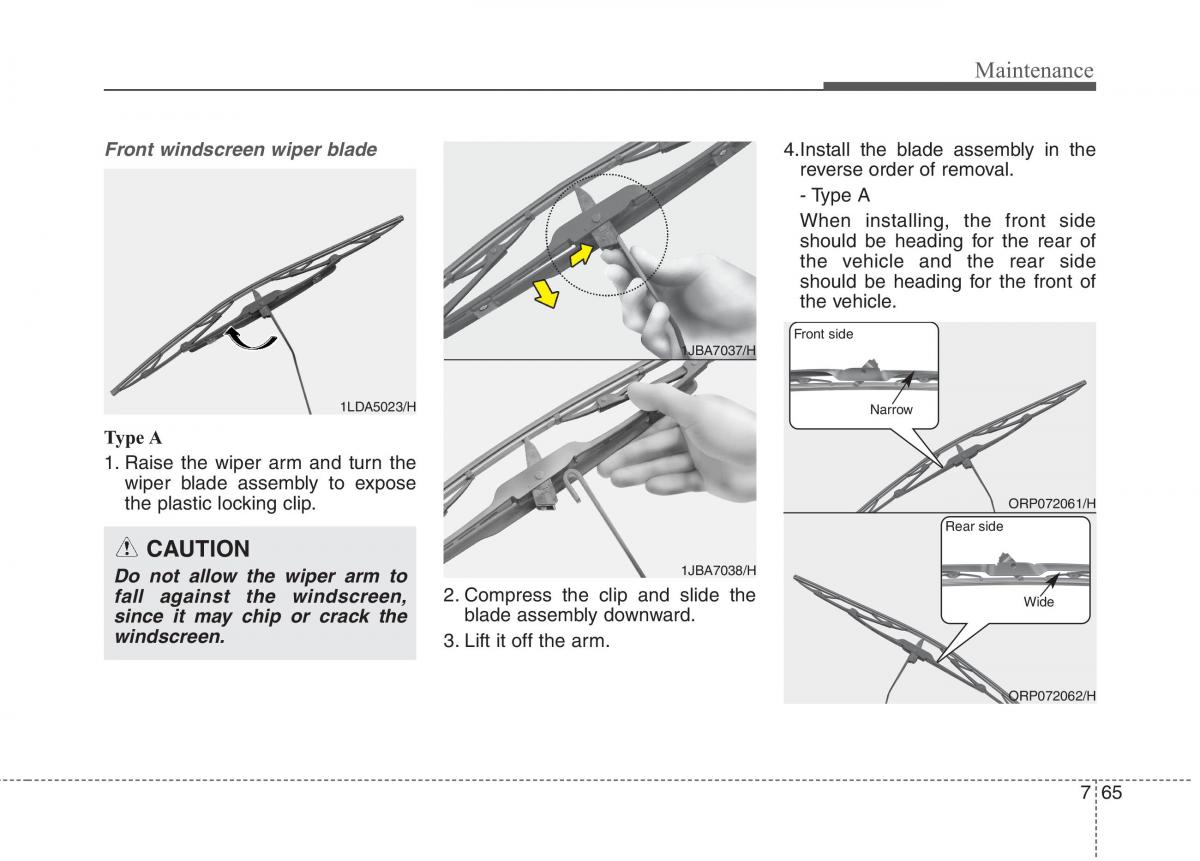 Maintenance

Front windscreen wiper blade

1LDA5023/H

Type A

1. Raise the wiper arm and turn the wiper blade assembly to expose the plastic locking clip.

CAUTION

Do not allow the wiper arm to fall against the windscreen, since it may chip or crack the windscreen.

1JBA7037/H

1JBA7038/H

2. Compress the clip and slide the blade assembly downward.

3. Lift it off the arm.

4.Install the blade assembly in the reverse order of removal.

- Type A

When installing, the front side should be heading for the rear of the vehicle and the rear side should be heading for the front of the vehicle.

Front side

Narrow

ORP072061/H

Rear side

Wide

ORP072062/H

7 65